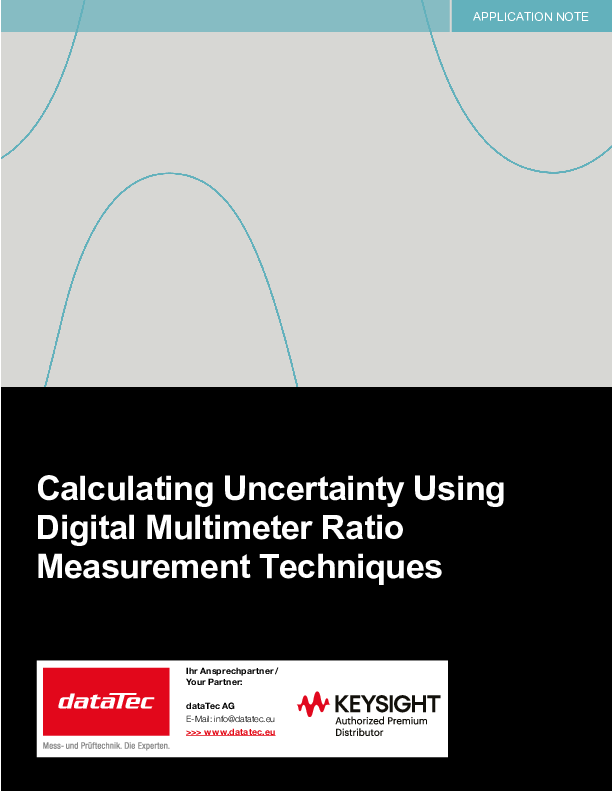 APPLICATION NOTE

Calculating Uncertainty Using Digital Multimeter Ratio Measurement Techniques

dataTec

Mess- und Prüftechnik. Die Experten.

Ihr Ansprechpartner / Your Partner:

dataTec AG
E-Mail: info@datatec.eu
>>> www.datatec.eu

KEYSIGHT
Authorized Premium Distributor